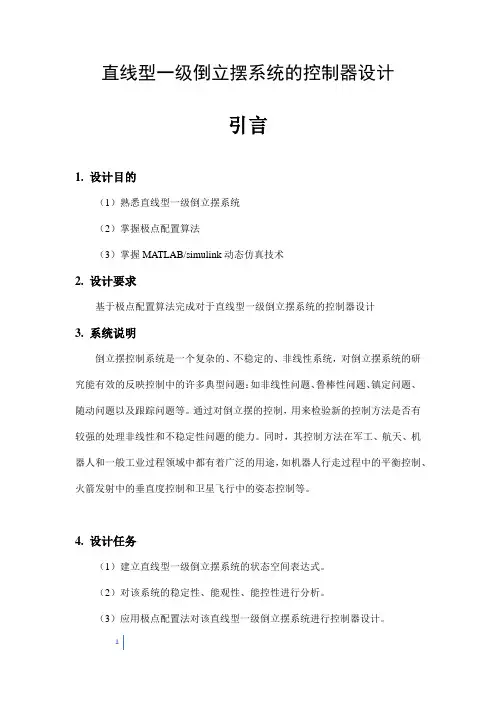 直线型一级倒立摆系统的控制器设计

引言

1. 设计目的

（1）熟悉直线型一级倒立摆系统

（2）掌握极点配置算法

（3）掌握 MATLAB/simulink 动态仿真技术

2. 设计要求

基于极点配置算法完成对于直线型一级倒立摆系统的控制器设计

3. 系统说明

倒立摆控制系统是一个复杂的、不稳定的、非线性系统，对倒立摆系统的研究能有效的反映控制中的许多典型问题：如非线性问题、鲁棒性问题、镇定问题、随动问题以及跟踪问题等。通过对倒立摆的控制，用来检验新的控制方法是否有较强的处理非线性和不稳定性问题的能力。同时，其控制方法在军工、航天、机器人和一般工业过程领域中都有着广泛的用途，如机器人行走过程中的平衡控制、火箭发射中的垂直度控制和卫星飞行中的姿态控制等。

4. 设计任务

（1）建立直线型一级倒立摆系统的状态空间表达式。

（2）对该系统的稳定性、能观性、能控性进行分析。

（3）应用极点配置法对该直线型一级倒立摆系统进行控制器设计。

1